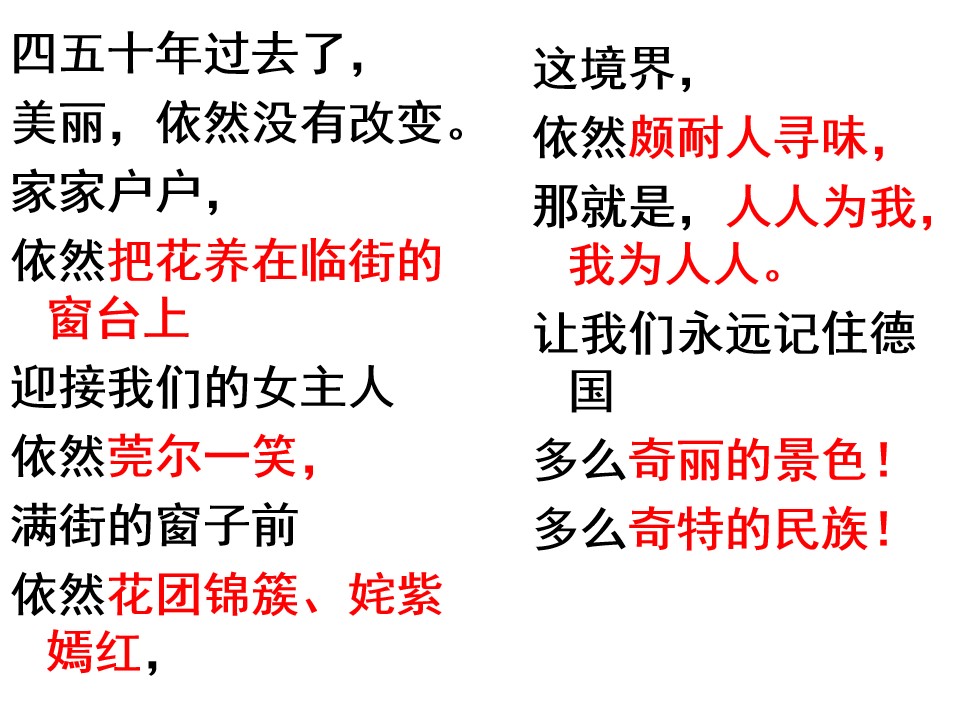 四五十年过去了，

美丽，依然没有改变。

家家户户，

依然把花养在临街的窗台上

迎接我们的女主人

依然莞尔一笑，

满街的窗子前

依然花团锦簇、姹紫嫣红，

这境界，

依然颇耐人寻味，

那就是，人人为我，我为人人。

让我们永远记住德国

多么奇丽的景色！

多么奇特的民族！